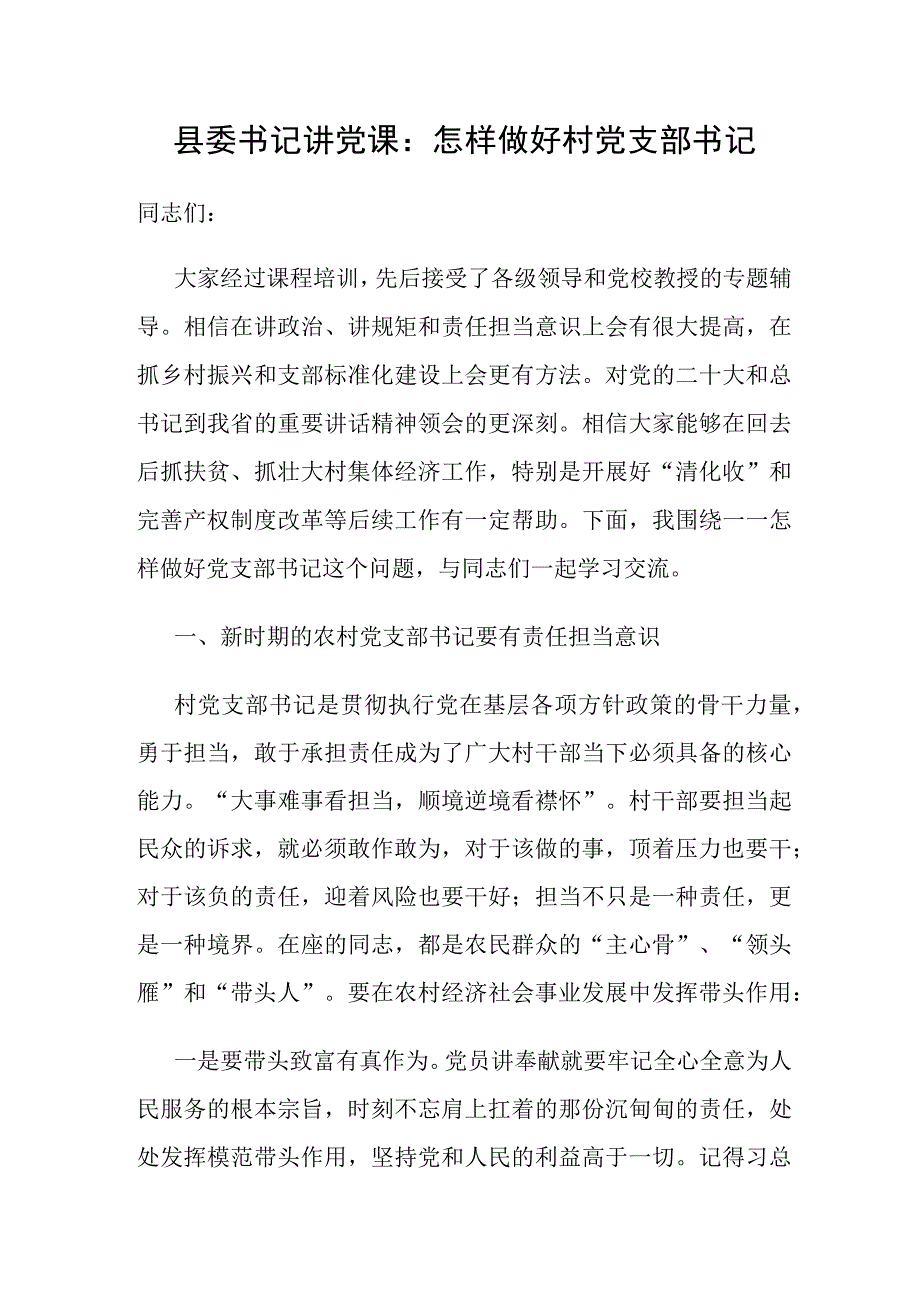 县委书记讲党课：怎样做好村党支部书记

同志们：

大家经过课程培训，先后接受了各级领导和党校教授的专题辅导。相信在讲政治、讲规矩和责任担当意识上会有很大提高，在抓乡村振兴和支部标准化建设上会更有方法。对党的二十大和总书记到我省的重要讲话精神领会的更深刻。相信大家能够在回去后抓扶贫、抓壮大村集体经济工作，特别是开展好“清化收”和完善产权制度改革等后续工作有一定帮助。下面，我围绕一一怎样做好党支部书记这个问题，与同志们一起学习交流。

一、新时期的农村党支部书记要有责任担当意识

村党支部书记是贯彻执行党在基层各项方针政策的骨干力量，勇于担当，敢于承担责任成为了广大村干部当下必须具备的核心能力。“大事难事看担当，顺境逆境看襟怀”。村干部要担当起民众的诉求，就必须敢作敢为，对于该做的事，顶着压力也要干；对于该负的责任，迎着风险也要干好；担当不只是一种责任，更是一种境界。在座的同志，都是农民群众的“主心骨”、“领头雁”和“带头人”。要在农村经济社会事业发展中发挥带头作用：

一是要带头致富有真作为。党员讲奉献就要牢记全心全意为人民服务的根本宗旨，时刻不忘肩上扛着的那份沉甸甸的责任，处处发挥模范带头作用，坚持党和人民的利益高于一切。记得习总